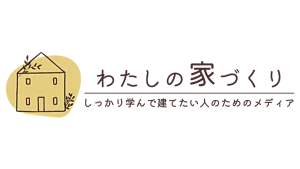 わたしの家づくり

しっかり学んで建てたい人のためのメディア